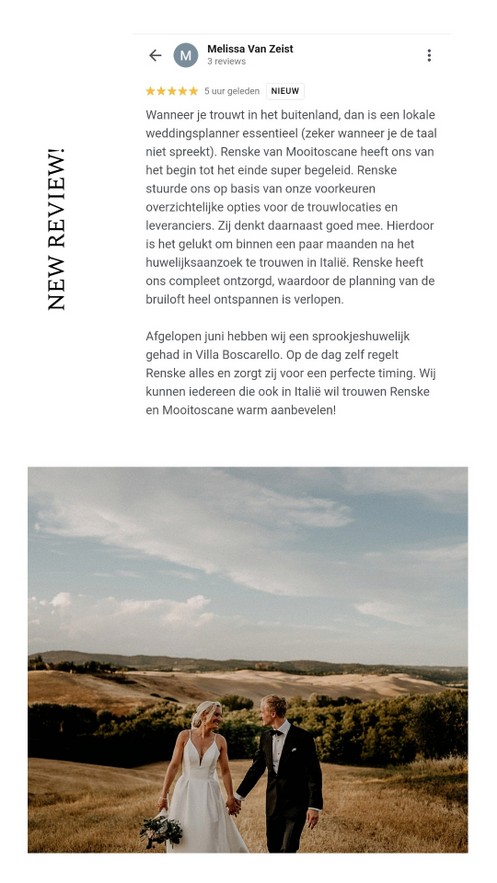 NEW REVIEW!

M Melissa Van Zeist
3 reviews

★★★★★ 5 uur geleden NIEUW

Wanneer je trouwt in het buitenland, dan is een lokale weddingsplanner essentieel (zeker wanneer je de taal niet spreekt). Renske van Mooitoscane heeft ons van het begin tot het einde super begeleid. Renske stuurde ons op basis van onze voorkeuren overzichtelijke opties voor de trouwlocaties en leveranciers. Zij denkt daarnaast goed mee. Hierdoor is het gelukt om binnen een paar maanden na het huwelijksaanzoek te trouwen in Italië. Renske heeft ons compleet ontzorgd, waardoor de planning van de bruiloft heel ontspannen is verlopen.

Afgelopen juni hebben wij een sprookjeshuwelijk gehad in Villa Boscarello. Op de dag zelf regelt Renske alles en zorgt zij voor een perfecte timing. Wij kunnen iedereen die ook in Italië wil trouwen Renske en Mooitoscane warm aanbevelen!